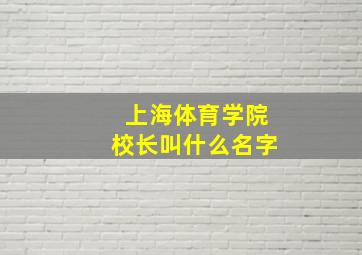 上海体育学院
校长叫什么名字